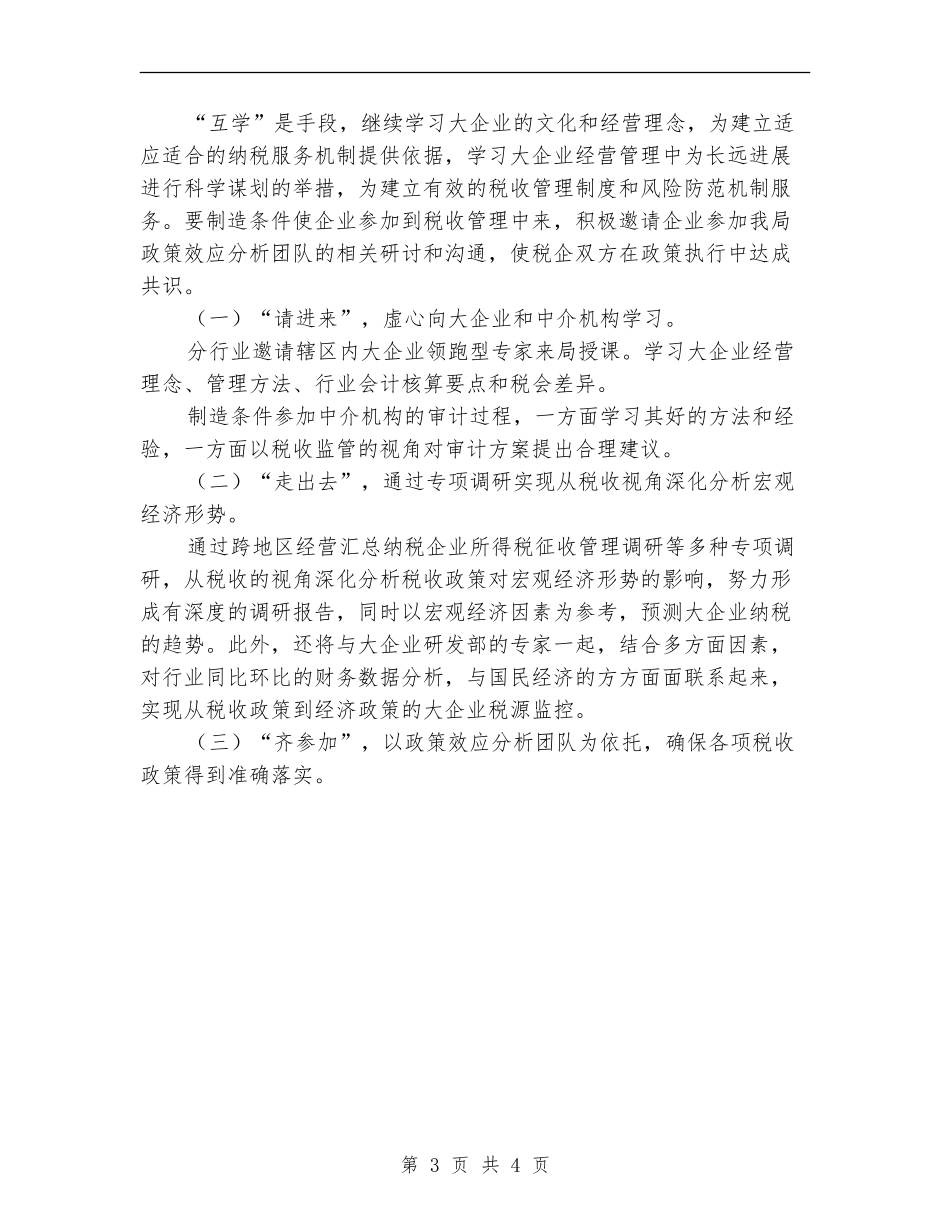 “互学”是手段，继续学习大企业的文化和经营理念，为建立适应适合的纳税服务机制提供依据，学习大企业经营管理中为长远进展进行科学谋划的举措，为建立有效的税收管理制度和风险防范机制服务。要制造条件使企业参加到税收管理中来，积极邀请企业参加我局政策效应分析团队的相关研讨和沟通，使税企双方在政策执行中达成共识。

（一）“请进来”，虚心向大企业和中介机构学习。

分行业邀请辖区内大企业领跑型专家来局授课。学习大企业经营理念、管理方法、行业会计核算要点和税会差异。

制造条件参加中介机构的审计过程，一方面学习其好的方法和经验，一方面以税收监管的视角对审计方案提出合理建议。

（二）“走出去”，通过专项调研实现从税收视角深化分析宏观经济形势。

通过跨地区经营汇总纳税企业所得税征收管理调研等多种专项调研，从税收的视角深化分析税收政策对宏观经济形势的影响，努力形成有深度的调研报告，同时以宏观经济因素为参考，预测大企业纳税的趋势。此外，还将与大企业研发部的专家一起，结合多方面因素，对行业同比环比的财务数据分析，与国民经济的方方面面联系起来，实现从税收政策到经济政策的大企业税源监控。

（三）“齐参加”，以政策效应分析团队为依托，确保各项税收政策得到准确落实。

第 3 页 共 4 页